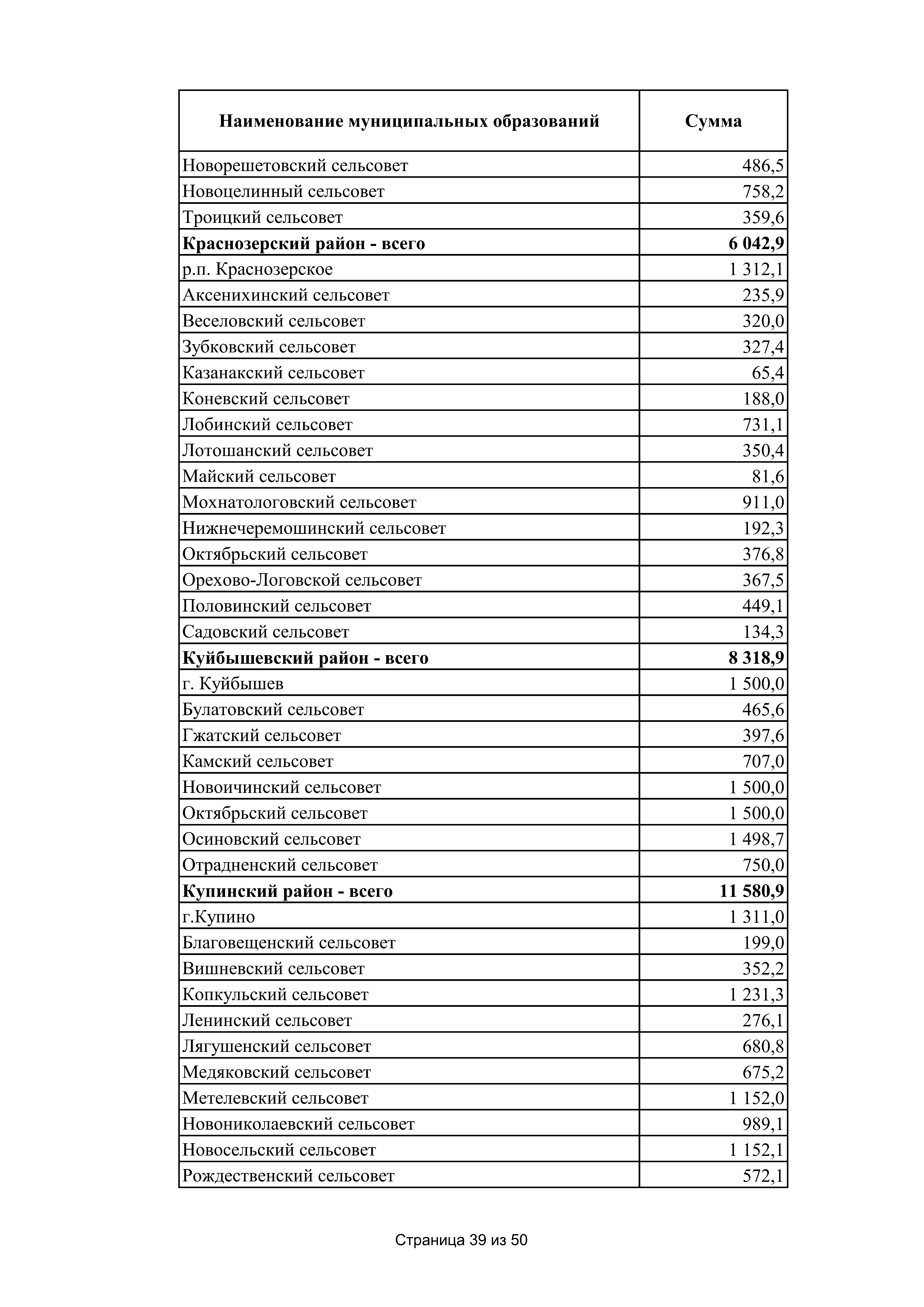 | Наименование муниципальных образований | Сумма |
|---|---|
| Новорешетовский сельсовет | 486,5 |
| Новоцелинный сельсовет | 758,2 |
| Троицкий сельсовет | 359,6 |
| **Краснозерский район - всего** | **6 042,9** |
| р.п. Краснозерское | 1 312,1 |
| Аксенихинский сельсовет | 235,9 |
| Веселовский сельсовет | 320,0 |
| Зубковский сельсовет | 327,4 |
| Казанакский сельсовет | 65,4 |
| Коневский сельсовет | 188,0 |
| Лобинский сельсовет | 731,1 |
| Лотошанский сельсовет | 350,4 |
| Майский сельсовет | 81,6 |
| Мохнатологовский сельсовет | 911,0 |
| Нижнечеремошинский сельсовет | 192,3 |
| Октябрьский сельсовет | 376,8 |
| Орехово-Логовской сельсовет | 367,5 |
| Половинский сельсовет | 449,1 |
| Садовский сельсовет | 134,3 |
| **Куйбышевский район - всего** | **8 318,9** |
| г. Куйбышев | 1 500,0 |
| Булатовский сельсовет | 465,6 |
| Гжатский сельсовет | 397,6 |
| Камский сельсовет | 707,0 |
| Новоичинский сельсовет | 1 500,0 |
| Октябрьский сельсовет | 1 500,0 |
| Осиновский сельсовет | 1 498,7 |
| Отрадненский сельсовет | 750,0 |
| **Купинский район - всего** | **11 580,9** |
| г.Купино | 1 311,0 |
| Благовещенский сельсовет | 199,0 |
| Вишневский сельсовет | 352,2 |
| Копкульский сельсовет | 1 231,3 |
| Ленинский сельсовет | 276,1 |
| Лягушенский сельсовет | 680,8 |
| Медяковский сельсовет | 675,2 |
| Метелевский сельсовет | 1 152,0 |
| Новониколаевский сельсовет | 989,1 |
| Новосельский сельсовет | 1 152,1 |
| Рождественский сельсовет | 572,1 |

Страница 39 из 50